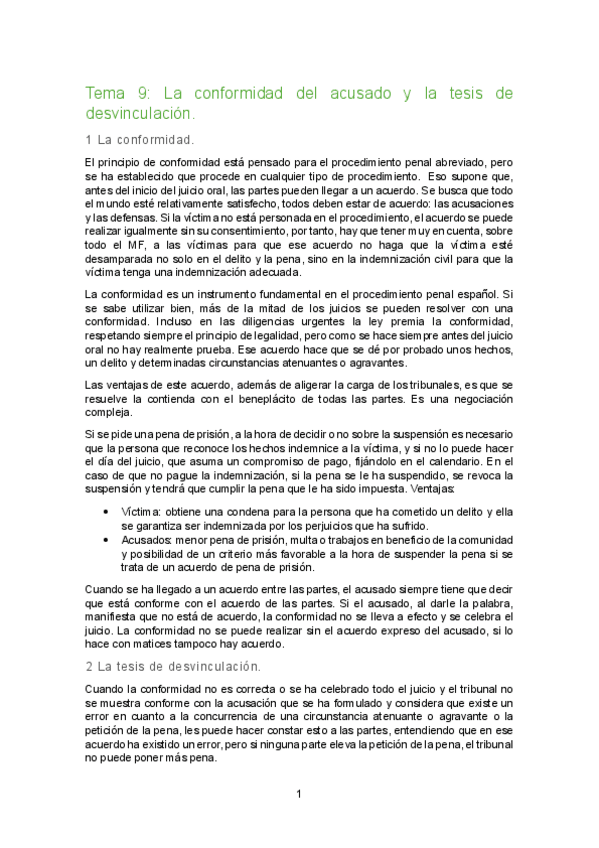 Tema 9: La conformidad del acusado y la tesis de desvinculación.

1 La conformidad.

El principio de conformidad está pensado para el procedimiento penal abreviado, pero se ha establecido que procede en cualquier tipo de procedimiento. Eso supone que, antes del inicio del juicio oral, las partes pueden llegar a un acuerdo. Se busca que todo el mundo esté relativamente satisfecho, todos deben estar de acuerdo: las acusaciones y las defensas. Si la víctima no está personada en el procedimiento, el acuerdo se puede realizar igualmente sin su consentimiento, por tanto, hay que tener muy en cuenta, sobre todo el MF, a las víctimas para que ese acuerdo no haga que la víctima esté desamparada no solo en el delito y la pena, sino en la indemnización civil para que la víctima tenga una indemnización adecuada.

La conformidad es un instrumento fundamental en el procedimiento penal español. Si se sabe utilizar bien, más de la mitad de los juicios se pueden resolver con una conformidad. Incluso en las diligencias urgentes la ley premia la conformidad, respetando siempre el principio de legalidad, pero como se hace siempre antes del juicio oral no hay realmente prueba. Ese acuerdo hace que se dé por probado unos hechos, un delito y determinadas circunstancias atenuantes o agravantes.

Las ventajas de este acuerdo, además de aligerar la carga de los tribunales, es que se resuelve la contienda con el beneplácito de todas las partes. Es una negociación compleja.

Si se pide una pena de prisión, a la hora de decidir o no sobre la suspensión es necesario que la persona que reconoce los hechos indemnice a la víctima, y si no lo puede hacer el día del juicio, que asuma un compromiso de pago, fijándolo en el calendario. En el caso de que no pague la indemnización, si la pena se le ha suspendido, se revoca la suspensión y tendrá que cumplir la pena que le ha sido impuesta. Ventajas:

• Víctima: obtiene una condena para la persona que ha cometido un delito y ella se garantiza ser indemnizada por los perjuicios que ha sufrido.
• Acusados: menor pena de prisión, multa o trabajos en beneficio de la comunidad y posibilidad de un criterio más favorable a la hora de suspender la pena si se trata de un acuerdo de pena de prisión.

Cuando se ha llegado a un acuerdo entre las partes, el acusado siempre tiene que decir que está conforme con el acuerdo de las partes. Si el acusado, al darle la palabra, manifiesta que no está de acuerdo, la conformidad no se lleva a efecto y se celebra el juicio. La conformidad no se puede realizar sin el acuerdo expreso del acusado, si lo hace con matices tampoco hay acuerdo.

2 La tesis de desvinculación.

Cuando la conformidad no es correcta o se ha celebrado todo el juicio y el tribunal no se muestra conforme con la acusación que se ha formulado y considera que existe un error en cuanto a la concurrencia de una circunstancia atenuante o agravante o la petición de la pena, les puede hacer constar esto a las partes, entendiendo que en ese acuerdo ha existido un error, pero si ninguna parte eleva la petición de la pena, el tribunal no puede poner más pena.

1